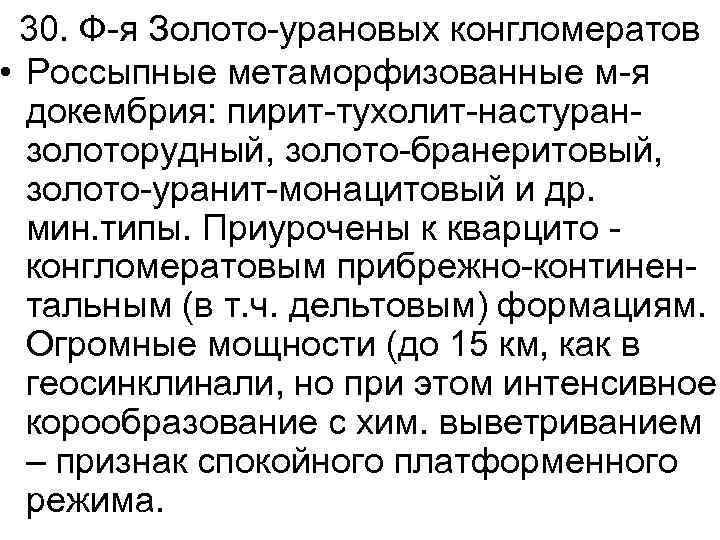 30. Ф-я Золото-урановых конгломератов

• Россыпные метаморфизованные м-я докембрия: пирит-тухолит-настуран-золоторудный, золото-бранеритовый, золото-уранит-монацитовый и др. мин.типы. Приурочены к кварцито - конгломератовым прибрежно-континентальным (в т.ч. дельтовым) формациям. Огромные мощности (до 15 км, как в геосинклинали, но при этом интенсивное корообразование с хим. выветриванием – признак спокойного платформенного режима.